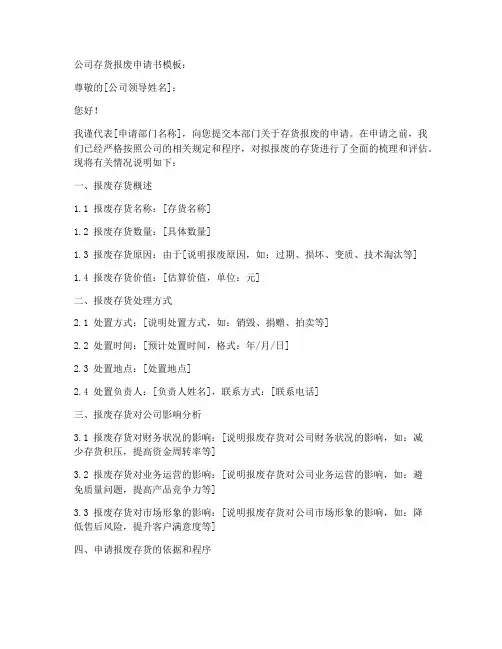 公司存货报废申请书模板：

尊敬的[公司领导姓名]：

您好！

我谨代表[申请部门名称]，向您提交本部门关于存货报废的申请。在申请之前，我们已经严格按照公司的相关规定和程序，对拟报废的存货进行了全面的梳理和评估。现将有关情况说明如下：

一、报废存货概述

1.1 报废存货名称：[存货名称]

1.2 报废存货数量：[具体数量]

1.3 报废存货原因：由于[说明报废原因，如：过期、损坏、变质、技术淘汰等]

1.4 报废存货价值：[估算价值，单位：元]

二、报废存货处理方式

2.1 处置方式：[说明处置方式，如：销毁、捐赠、拍卖等]

2.2 处置时间：[预计处置时间，格式：年/月/日]

2.3 处置地点：[处置地点]

2.4 处置负责人：[负责人姓名]，联系方式：[联系电话]

三、报废存货对公司影响分析

3.1 报废存货对财务状况的影响：[说明报废存货对公司财务状况的影响，如：减少存货积压，提高资金周转率等]

3.2 报废存货对业务运营的影响：[说明报废存货对公司业务运营的影响，如：避免质量问题，提高产品竞争力等]

3.3 报废存货对市场形象的影响：[说明报废存货对公司市场形象的影响，如：降低售后风险，提升客户满意度等]

四、申请报废存货的依据和程序